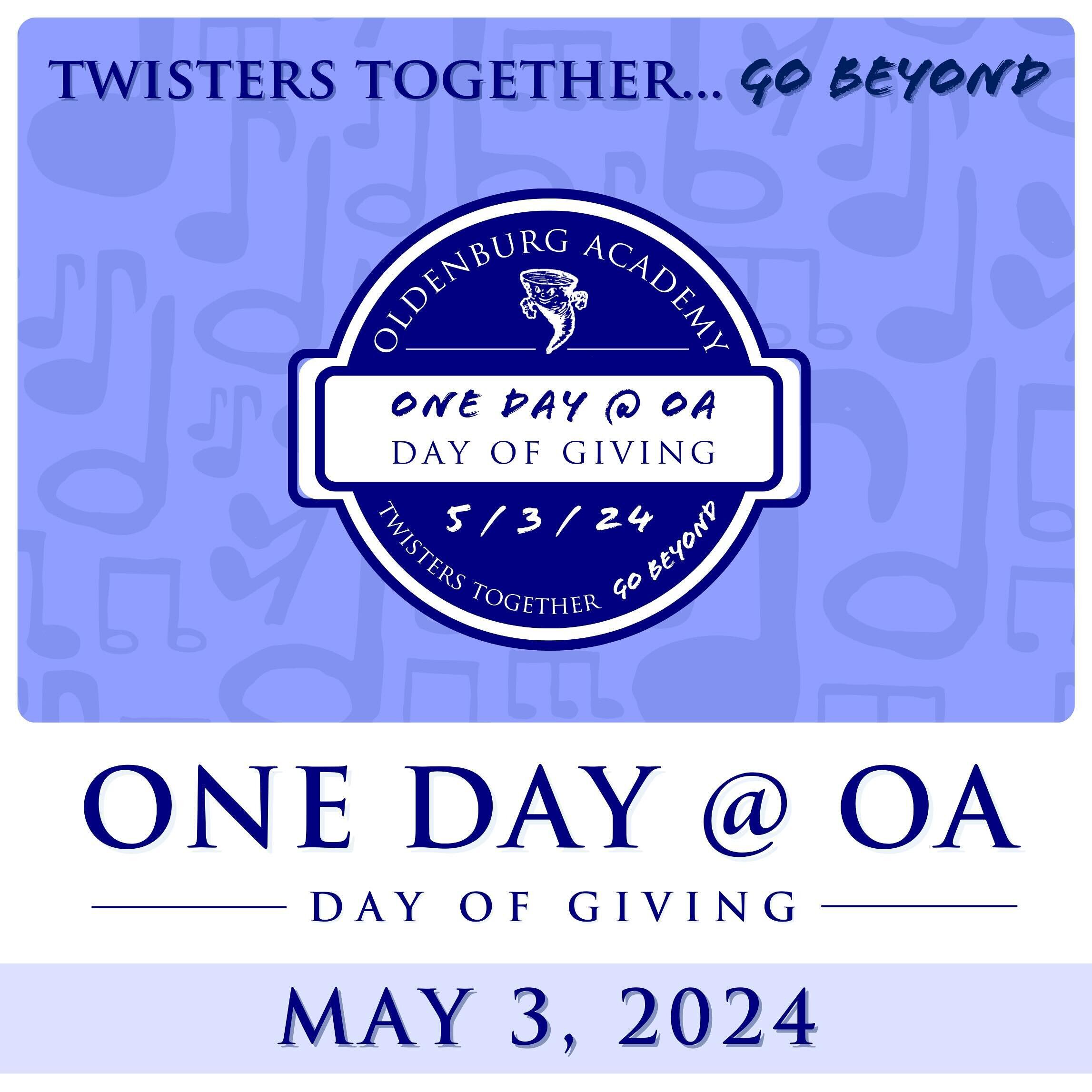 TWISTERS TOGETHER... GO BEYOND

OLDENBURG ACADEMY

ONE DAY @ OA
DAY OF GIVING

5 / 3 / 24

TWISTERS TOGETHER GO BEYOND

ONE DAY @ OA

DAY OF GIVING

MAY 3, 2024